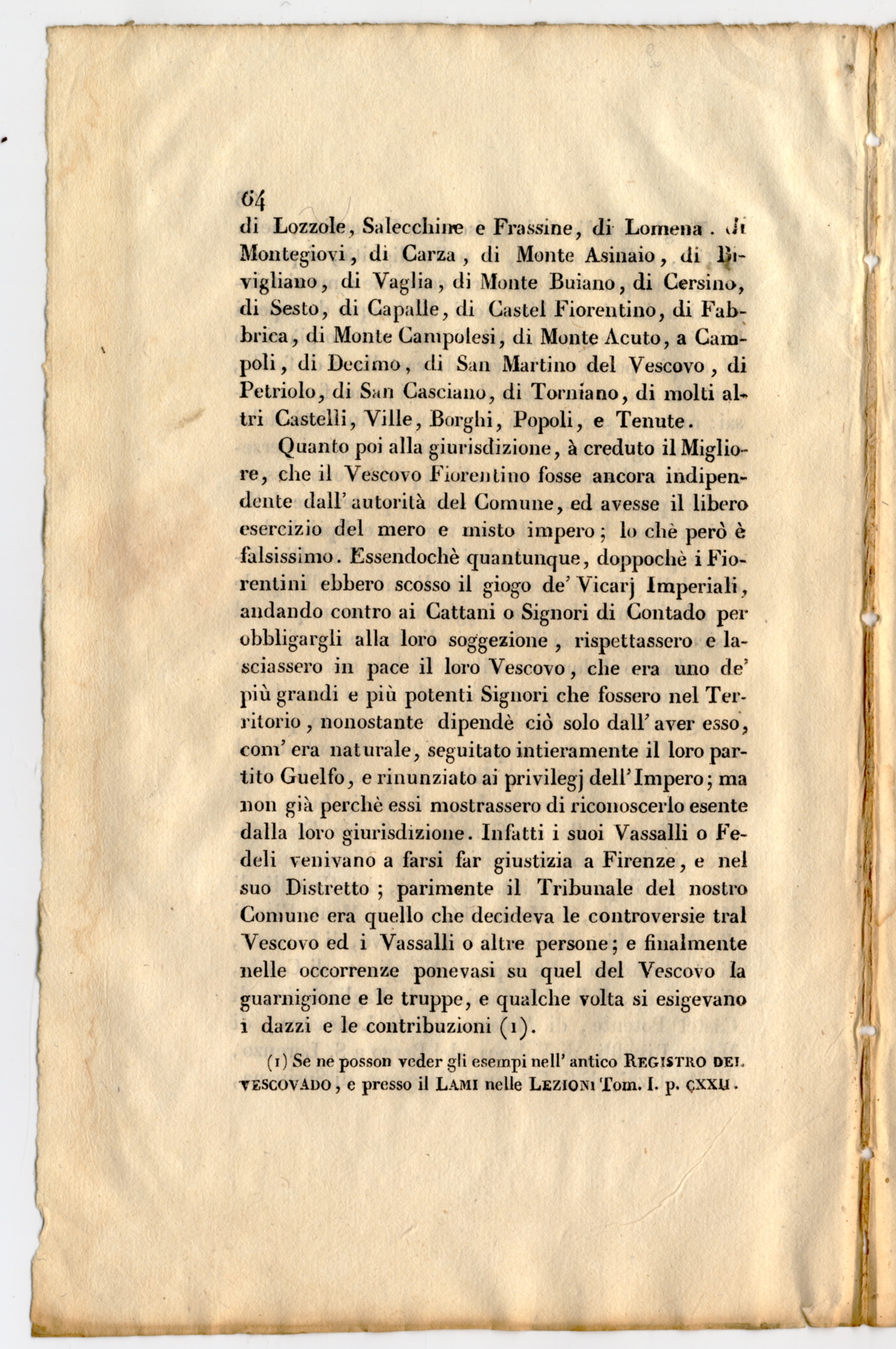 64

di Lozzole, Salecchine e Frassine, di Lomena. di Montegiovi, di Carza, di Monte Asinaio, di Bivigliano, di Vaglia, di Monte Buiano, di Cersino, di Sesto, di Capalle, di Castel Fiorentino, di Fabbrica, di Monte Campolesi, di Monte Acuto, a Campoli, di Decimo, di San Martino del Vescovo, di Petriolo, di San Casciano, di Torniano, di molti altri Castelli, Ville, Borghi, Popoli, e Tenute.

Quanto poi alla giurisdizione, à creduto il Migliore, che il Vescovo Fiorentino fosse ancora indipendente dall' autorità del Comune, ed avesse il libero esercizio del mero e misto impero; lo chè però è falsissimo. Essendochè quantunque, doppochè i Fiorentini ebbero scosso il giogo de' Vicarj Imperiali, andando contro ai Cattani o Signori di Contado per obbligargli alla loro soggezione, rispettassero e lasciassero in pace il loro Vescovo, che era uno de' più grandi e più potenti Signori che fossero nel Territorio, nonostante dipendè ciò solo dall' aver esso, com' era naturale, seguitato intieramente il loro partito Guelfo, e rinunziato ai privilegj dell' Impero; ma non già perchè essi mostrassero di riconoscerlo esente dalla loro giurisdizione. Infatti i suoi Vassalli o Fedeli venivano a farsi far giustizia a Firenze, e nel suo Distretto; parimente il Tribunale del nostro Comune era quello che decideva le controversie tral Vescovo ed i Vassalli o altre persone; e finalmente nelle occorrenze ponevasi su quel del Vescovo la guarnigione e le truppe, e qualche volta si esigevano i dazzi e le contribuzioni (1).

(1) Se ne posson veder gli esempi nell' antico REGISTRO DEL VESCOVADO, e presso il LAMI nelle LEZIONI Tom. I. p. CXXII.